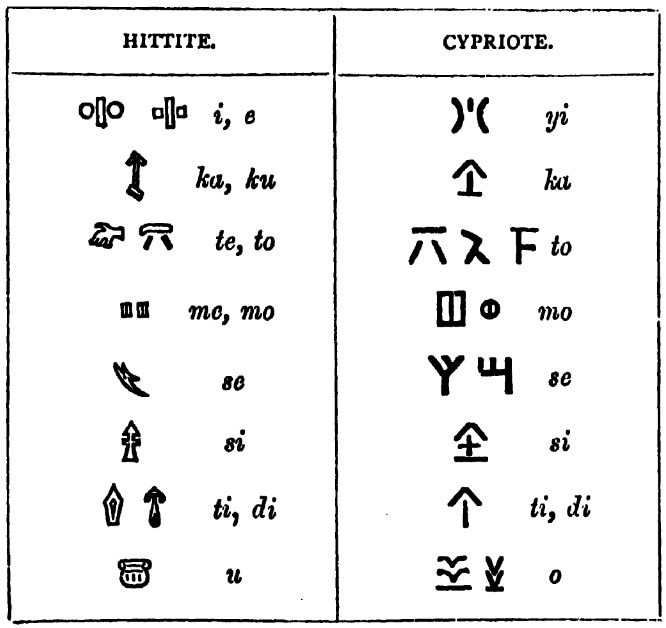 | HITTITE. | CYPRIOTE. |
|---|---|
| i, e | yi |
| ka, ku | ka |
| te, to | to |
| me, mo | mo |
| se | se |
| si | si |
| ti, di | ti, di |
| u | o |